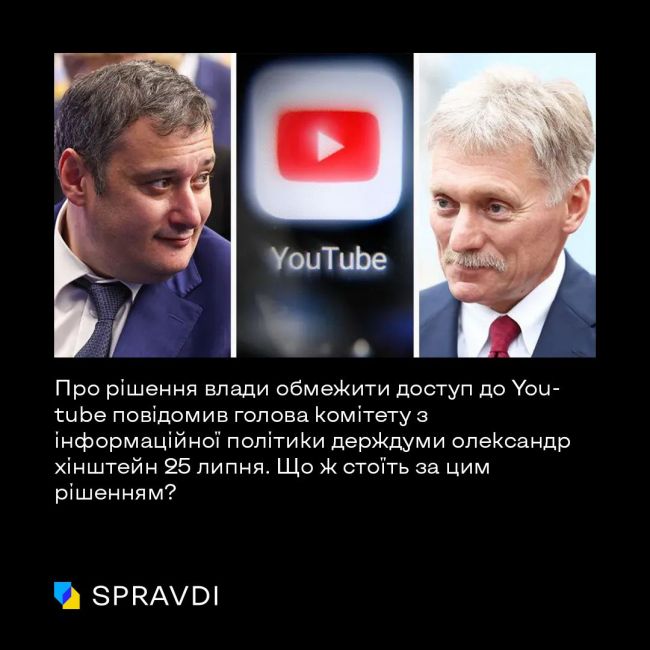 YouTube

Про рішення влади обмежити доступ до Youtube повідомив голова комітету з інформаційної політики держдуми олександр хінштейн 25 липня. Що ж стоїть за цим рішенням?

SPRAVDI